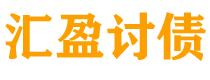 汇盈讨债